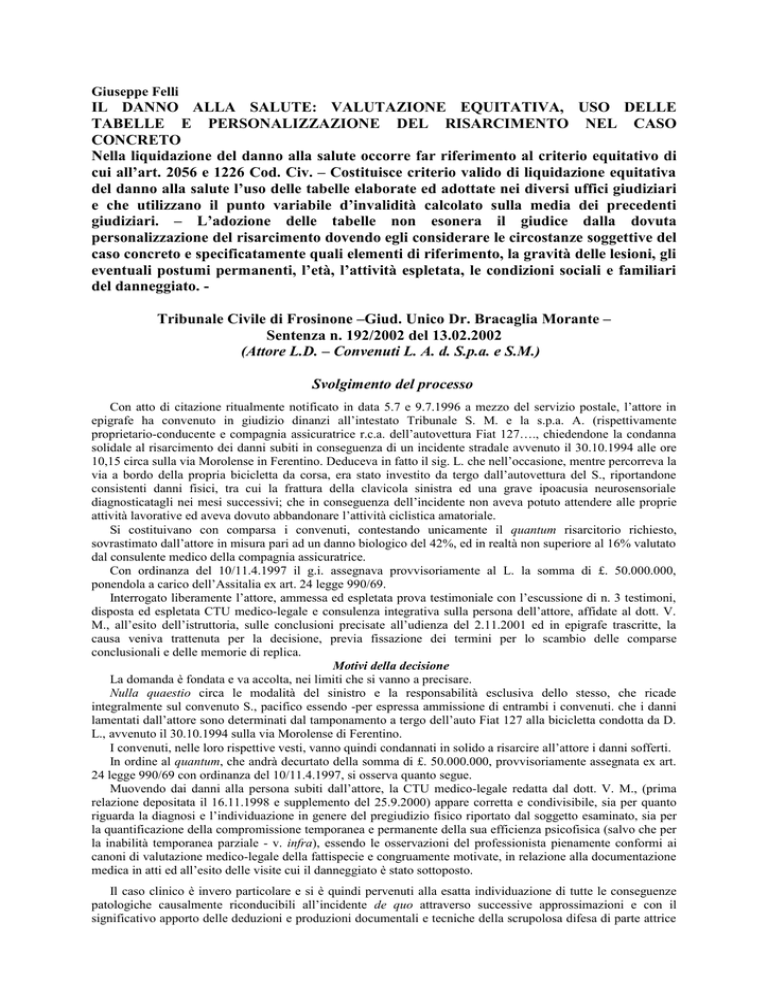 Giuseppe Felli
IL DANNO ALLA SALUTE: VALUTAZIONE EQUITATIVA, USO DELLE TABELLE E PERSONALIZZAZIONE DEL RISARCIMENTO NEL CASO CONCRETO
Nella liquidazione del danno alla salute occorre far riferimento al criterio equitativo di cui all'art. 2056 e 1226 Cod. Civ. – Costituisce criterio valido di liquidazione equitativa del danno alla salute l'uso delle tabelle elaborate ed adottate nei diversi uffici giudiziari e che utilizzano il punto variabile d'invalidità calcolato sulla media dei precedenti giudiziari. – L'adozione delle tabelle non esonera il giudice dalla dovuta personalizzazione del risarcimento dovendo egli considerare le circostanze soggettive del caso concreto e specificatamente quali elementi di riferimento, la gravità delle lesioni, gli eventuali postumi permanenti, l'età, l'attività espletata, le condizioni sociali e familiari del danneggiato. -

Tribunale Civile di Frosinone –Giud. Unico Dr. Bracaglia Morante –
Sentenza n. 192/2002 del 13.02.2002
(Attore L.D. – Convenuti L. A. d. S.p.a. e S.M.)

Svolgimento del processo

Con atto di citazione ritualmente notificato in data 5.7 e 9.7.1996 a mezzo del servizio postale, l'attore in epigrafe ha convenuto in giudizio dinanzi all'intestato Tribunale S. M. e la s.p.a. A. (rispettivamente proprietario-conducente e compagnia assicuratrice r.c.a. dell'autovettura Fiat 127…., chiedendone la condanna solidale al risarcimento dei danni subiti in conseguenza di un incidente stradale avvenuto il 30.10.1994 alle ore 10,15 circa sulla via Morolense in Ferentino. Deduceva in fatto il sig. L. che nell'occasione, mentre percorreva la via a bordo della propria bicicletta da corsa, era stato investito da tergo dall'autovettura del S., riportandone consistenti danni fisici, tra cui la frattura della clavicola sinistra ed una grave ipoacusia neurosensoriale diagnosticatagli nei mesi successivi; che in conseguenza dell'incidente non aveva potuto attendere alle proprie attività lavorative ed aveva dovuto abbandonare l'attività ciclistica amatoriale.
Si costituivano con comparsa i convenuti, contestando unicamente il quantum risarcitorio richiesto, sovrastimato dall'attore in misura pari ad un danno biologico del 42%, ed in realtà non superiore al 16% valutato dal consulente medico della compagnia assicuratrice.
Con ordinanza del 10/11.4.1997 il g.i. assegnava provvisoriamente al L. la somma di £. 50.000.000, ponendola a carico dell'Assitalia ex art. 24 legge 990/69.
Interrogato liberamente l'attore, ammessa ed espletata prova testimoniale con l'escussione di n. 3 testimoni, disposta ed espletata CTU medico-legale e consulenza integrativa sulla persona dell'attore, affidate al dott. V. M., all'esito dell'istruttoria, sulle conclusioni precisate all'udienza del 2.11.2001 ed in epigrafe trascritte, la causa veniva trattenuta per la decisione, previa fissazione dei termini per lo scambio delle comparse conclusionali e delle memorie di replica.
Motivi della decisione
La domanda è fondata e va accolta, nei limiti che si vanno a precisare.
Nulla quaestio circa le modalità del sinistro e la responsabilità esclusiva dello stesso, che ricade integralmente sul convenuto S., pacifico essendo -per espressa ammissione di entrambi i convenuti. che i danni lamentati dall'attore sono determinati dal tamponamento a tergo dell'auto Fiat 127 alla bicicletta condotta da D. L., avvenuto il 30.10.1994 sulla via Morolense di Ferentino.
I convenuti, nelle loro rispettive vesti, vanno quindi condannati in solido a risarcire all'attore i danni sofferti.
In ordine al quantum, che andrà decurtato della somma di £. 50.000.000, provvisoriamente assegnata ex art. 24 legge 990/69 con ordinanza del 10/11.4.1997, si osserva quanto segue.
Muovendo dai danni alla persona subiti dall'attore, la CTU medico-legale redatta dal dott. V. M., (prima relazione depositata il 16.11.1998 e supplemento del 25.9.2000) appare corretta e condivisibile, sia per quanto riguarda la diagnosi e l'individuazione in genere del pregiudizio fisico riportato dal soggetto esaminato, sia per la quantificazione della compromissione temporanea e permanente della sua efficienza psicofisica (salvo che per la inabilità temporanea parziale - v. infra), essendo le osservazioni del professionista pienamente conformi ai canoni di valutazione medico-legale della fattispecie e congruamente motivate, in relazione alla documentazione medica in atti ed all'esito delle visite cui il danneggiato è stato sottoposto.

Il caso clinico è invero particolare e si è quindi pervenuti alla esatta individuazione di tutte le conseguenze patologiche causalmente riconducibili all'incidente de quo attraverso successive approssimazioni e con il significativo apporto delle deduzioni e produzioni documentali e tecniche della scrupolosa difesa di parte attrice